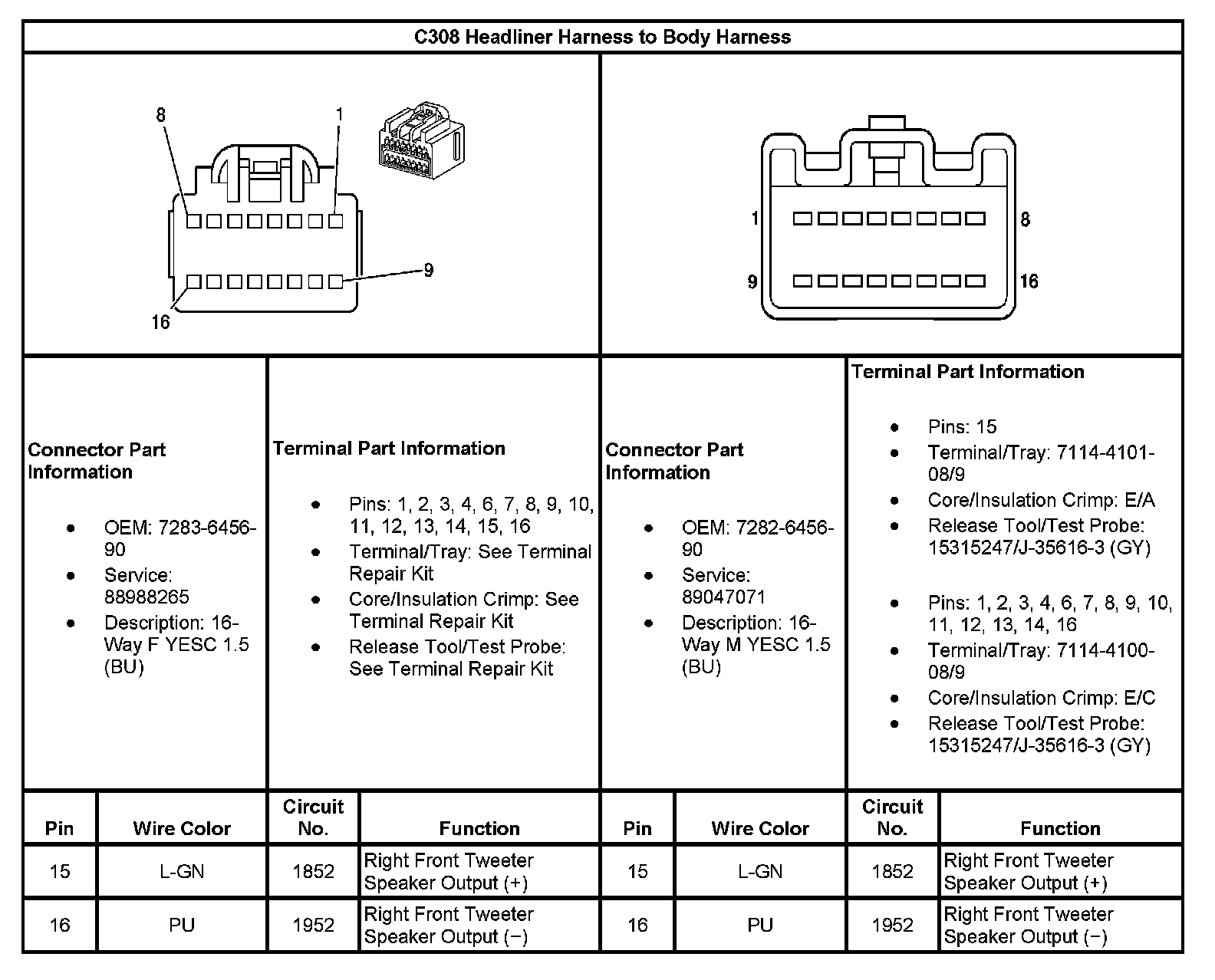 C308 Headliner Harness to Body Harness

8 1

9

16

1 8

9 16

Connector Part Information

- OEM: 7283-6456-90
- Service: 88988265
- Description: 16-Way F YESC 1.5 (BU)

Terminal Part Information

- Pins: 1, 2, 3, 4, 6, 7, 8, 9, 10, 11, 12, 13, 14, 15, 16
- Terminal/Tray: See Terminal Repair Kit
- Core/Insulation Crimp: See Terminal Repair Kit
- Release Tool/Test Probe: See Terminal Repair Kit

Connector Part Information

- OEM: 7282-6456-90
- Service: 89047071
- Description: 16-Way M YESC 1.5 (BU)

Terminal Part Information

- Pins: 15
- Terminal/Tray: 7114-4101-08/9
- Core/Insulation Crimp: E/A
- Release Tool/Test Probe: 15315247/J-35616-3 (GY)

- Pins: 1, 2, 3, 4, 6, 7, 8, 9, 10, 11, 12, 13, 14, 16
- Terminal/Tray: 7114-4100-08/9
- Core/Insulation Crimp: E/C
- Release Tool/Test Probe: 15315247/J-35616-3 (GY)

| Pin | Wire Color | Circuit No. | Function | Pin | Wire Color | Circuit No. | Function |
|---|---|---|---|---|---|---|---|
| 15 | L-GN | 1852 | Right Front Tweeter Speaker Output (+) | 15 | L-GN | 1852 | Right Front Tweeter Speaker Output (+) |
| 16 | PU | 1952 | Right Front Tweeter Speaker Output (−) | 16 | PU | 1952 | Right Front Tweeter Speaker Output (−) |